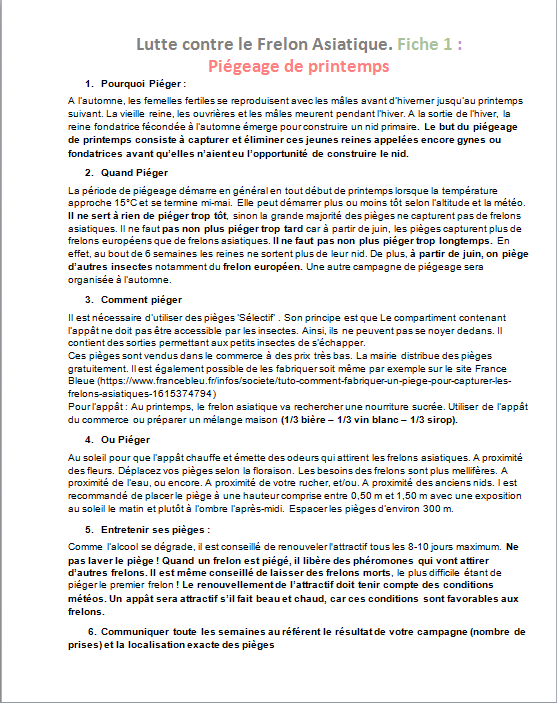 Lutte contre le Frelon Asiatique. Fiche 1 :
Piégeage de printemps

1. Pourquoi Piéger :

A l'automne, les femelles fertiles se reproduisent avec les mâles avant d'hiverner jusqu'au printemps suivant. La vieille reine, les ouvrières et les mâles meurent pendant l'hiver. A la sortie de l'hiver, la reine fondatrice fécondée à l'automne émerge pour construire un nid primaire. Le but du piégeage de printemps consiste à capturer et éliminer ces jeunes reines appelées encore gynes ou fondatrices avant qu'elles n'aient eu l'opportunité de construire le nid.

2. Quand Piéger

La période de piégeage démarre en général en tout début de printemps lorsque la température approche 15°C et se termine mi-mai. Elle peut démarrer plus ou moins tôt selon l'altitude et la météo. Il ne sert à rien de piéger trop tôt, sinon la grande majorité des pièges ne capturent pas de frelons asiatiques. Il ne faut pas non plus piéger trop tard car à partir de juin, les pièges capturent plus de frelons européens que de frelons asiatiques. Il ne faut pas non plus piéger trop longtemps. En effet, au bout de 6 semaines les reines ne sortent plus de leur nid. De plus, à partir de juin, on piège d'autres insectes notamment du frelon européen. Une autre campagne de piégeage sera organisée à l'automne.

3. Comment piéger

Il est nécessaire d'utiliser des pièges 'Sélectif' . Son principe est que Le compartiment contenant l'appât ne doit pas être accessible par les insectes. Ainsi, ils ne peuvent pas se noyer dedans. Il contient des sorties permettant aux petits insectes de s'échapper.
Ces pièges sont vendus dans le commerce à des prix très bas. La mairie distribue des pièges gratuitement. Il est également possible de les fabriquer soit même par exemple sur le site France Bleue (https://www.francebleu.fr/infos/societe/tuto-comment-fabriquer-un-piege-pour-capturer-les-frelons-asiatiques-1615374794)
Pour l'appât : Au printemps, le frelon asiatique va rechercher une nourriture sucrée. Utiliser de l'appât du commerce ou préparer un mélange maison (1/3 bière – 1/3 vin blanc – 1/3 sirop).

4. Ou Piéger

Au soleil pour que l'appât chauffe et émette des odeurs qui attirent les frelons asiatiques. A proximité des fleurs. Déplacez vos pièges selon la floraison. Les besoins des frelons sont plus mellifères. A proximité de l'eau, ou encore. A proximité de votre rucher, et/ou. A proximité des anciens nids. I est recommandé de placer le piège à une hauteur comprise entre 0,50 m et 1,50 m avec une exposition au soleil le matin et plutôt à l'ombre l'après-midi. Espacer les pièges d'environ 300 m.

5. Entretenir ses pièges :

Comme l'alcool se dégrade, il est conseillé de renouveler l'attractif tous les 8-10 jours maximum. Ne pas laver le piège ! Quand un frelon est piégé, il libère des phéromones qui vont attirer d'autres frelons. Il est même conseillé de laisser des frelons morts, le plus difficile étant de piéger le premier frelon ! Le renouvellement de l'attractif doit tenir compte des conditions météos. Un appât sera attractif s'il fait beau et chaud, car ces conditions sont favorables aux frelons.

6. Communiquer toute les semaines au référent le résultat de votre campagne (nombre de prises) et la localisation exacte des pièges